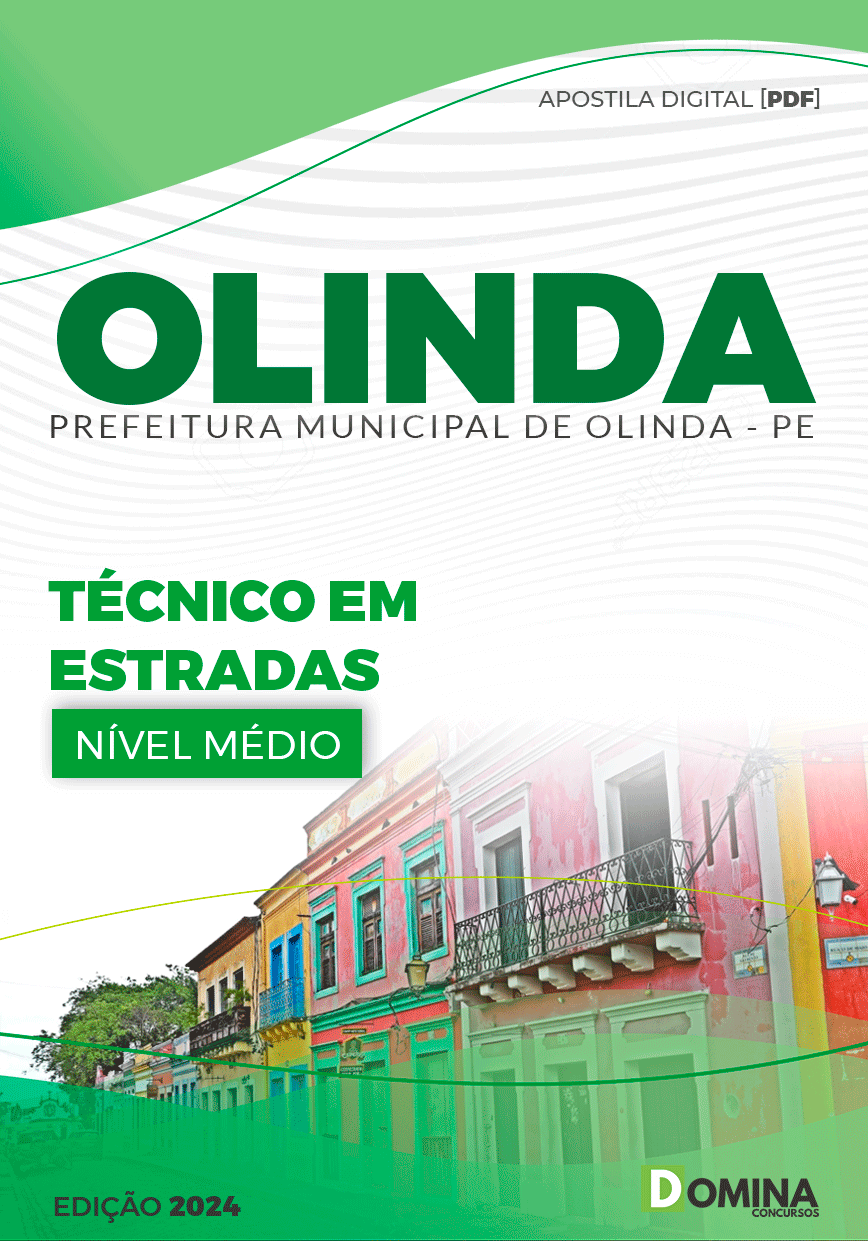 APOSTILA DIGITAL [PDF]

OLINDA

PREFEITURA MUNICIPAL DE OLINDA - PE

TÉCNICO EM ESTRADAS

NÍVEL MÉDIO

EDIÇÃO 2024

DOMINA CONCURSOS